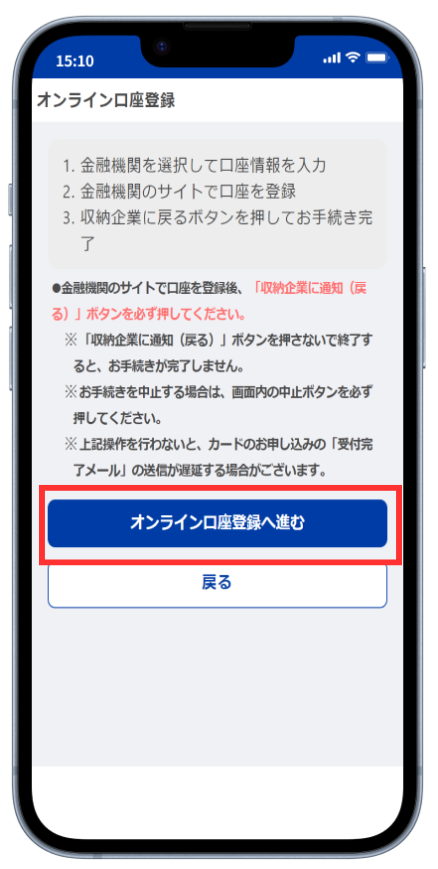 15:10

オンライン口座登録

1. 金融機関を選択して口座情報を入力
2. 金融機関のサイトで口座を登録
3. 収納企業に戻るボタンを押してお手続き完了

●金融機関のサイトで口座を登録後、「収納企業に通知（戻る）」ボタンを必ず押してください。
※「収納企業に通知（戻る）」ボタンを押さないで終了すると、お手続きが完了しません。
※お手続きを中止する場合は、画面内の中止ボタンを必ず押してください。
※上記操作を行わないと、カードのお申し込みの「受付完了メール」の送信が遅延する場合がございます。

オンライン口座登録へ進む

戻る